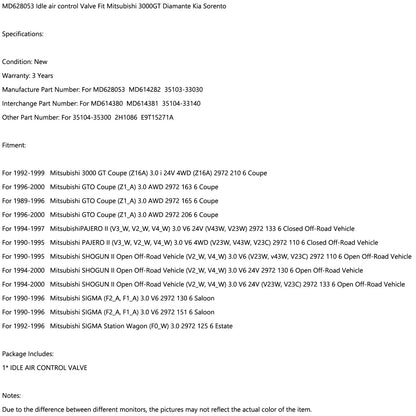 MD628053 Idle air control Valve Fit Mitsubishi 3000GT Diamante Kia Sorento

Specifications:

Condition: New

Warranty: 3 Years

Manufacture Part Number: For MD628053 MD614282 35103-33030

Interchange Part Number: For MD614380 MD614381 35104-33140

Other Part Number: For 35104-35300 2H1086 E9T15271A

Fitment:

For 1992-1999 Mitsubishi 3000 GT Coupe (Z16A) 3.0 i 24V 4WD (Z16A) 2972 210 6 Coupe

For 1996-2000 Mitsubishi GTO Coupe (Z1_A) 3.0 AWD 2972 163 6 Coupe

For 1989-1996 Mitsubishi GTO Coupe (Z1_A) 3.0 AWD 2972 165 6 Coupe

For 1996-2000 Mitsubishi GTO Coupe (Z1_A) 3.0 AWD 2972 206 6 Coupe

For 1994-1997 MitsubishiPAJERO II (V3_W, V2_W, V4_W) 3.0 V6 24V (V43W, V23W) 2972 133 6 Closed Off-Road Vehicle

For 1990-1995 Mitsubishi PAJERO II (V3_W, V2_W, V4_W) 3.0 V6 4WD (V23W, V43W, V23C) 2972 110 6 Closed Off-Road Vehicle

For 1990-1995 Mitsubishi SHOGUN II Open Off-Road Vehicle (V2_W, V4_W) 3.0 V6 (V23W, v43W, V23C) 2972 110 6 Open Off-Road Vehicle

For 1994-2000 Mitsubishi SHOGUN II Open Off-Road Vehicle (V2_W, V4_W) 3.0 V6 24V 2972 130 6 Open Off-Road Vehicle

For 1994-2000 Mitsubishi SHOGUN II Open Off-Road Vehicle (V2_W, V4_W) 3.0 V6 24V (V23W, V23C) 2972 133 6 Open Off-Road Vehicle

For 1990-1996 Mitsubishi SIGMA (F2_A, F1_A) 3.0 V6 2972 130 6 Saloon

For 1990-1996 Mitsubishi SIGMA (F2_A, F1_A) 3.0 V6 2972 151 6 Saloon

For 1992-1996 Mitsubishi SIGMA Station Wagon (F0_W) 3.0 2972 125 6 Estate

Package Includes:

1* IDLE AIR CONTROL VALVE

Notes:

Due to the difference between different monitors, the pictures may not reflect the actual color of the item.